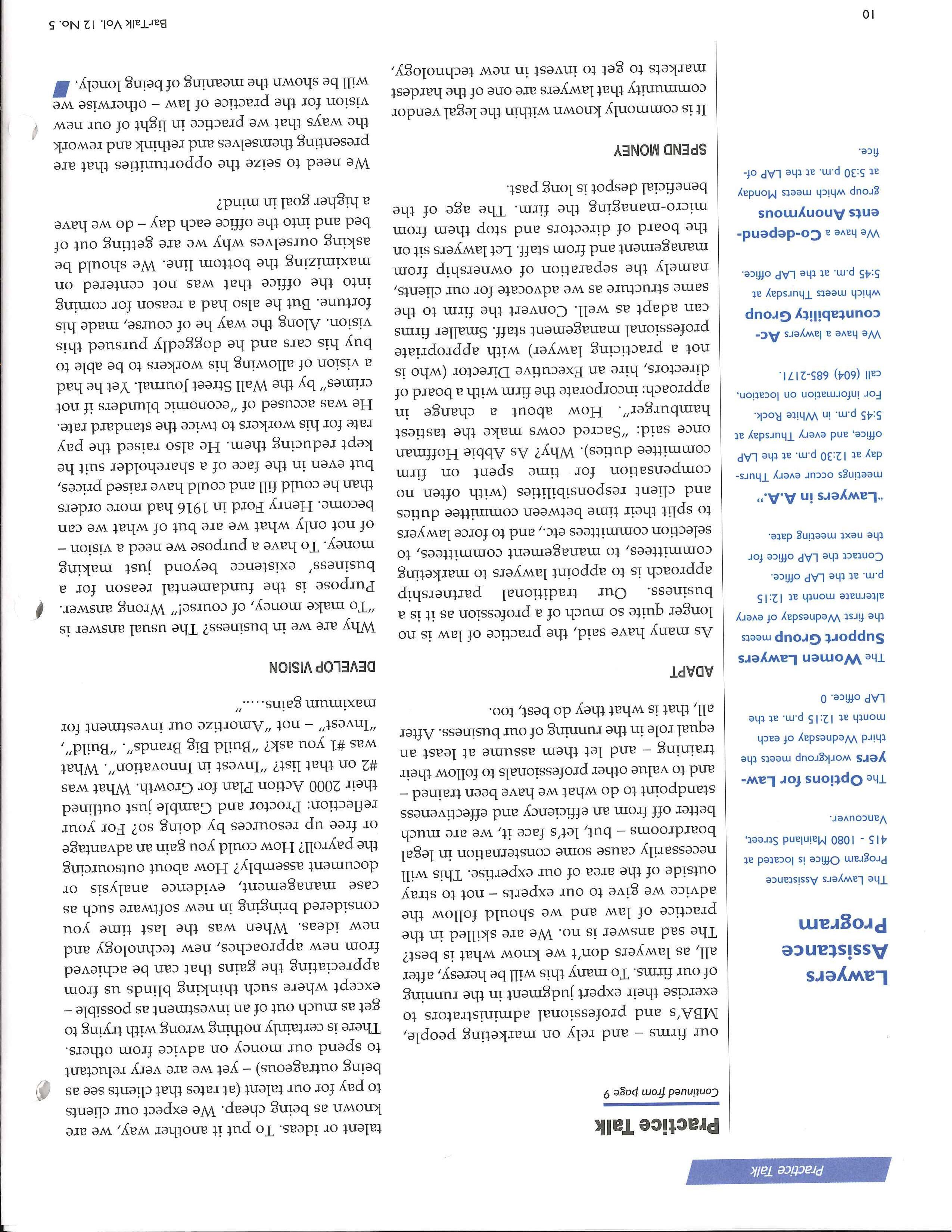 Practice Talk

Lawyers Assistance Program

The Lawyers Assistance Program Office is located at 415 - 1080 Mainland Street, Vancouver.

The Options for Lawyers workgroup meets the third Wednesday of each month at 12:15 p.m. at the LAP office. 0

The Women Lawyers Support Group meets the first Wednesday of every alternate month at 12:15 p.m. at the LAP office. Contact the LAP office for the next meeting date.

"Lawyers in A.A." meetings occur every Thursday at 12:30 p.m. at the LAP office, and every Thursday at 5:45 p.m. in White Rock. For information on location, call (604) 685-2171.

We have a lawyers Accountability Group which meets Thursday at 5:45 p.m. at the LAP office.

We have a Co-dependents Anonymous group which meets Monday at 5:30 p.m. at the LAP office.

Practice Talk

Continued from page 9

our firms – and rely on marketing people, MBA's and professional administrators to exercise their expert judgment in the running of our firms. To many this will be heresy, after all, as lawyers don't we know what is best? The sad answer is no. We are skilled in the practice of law and we should follow the advice we give to our experts – not to stray outside of the area of our expertise. This will necessarily cause some consternation in legal boardrooms – but, let's face it, we are much better off from an efficiency and effectiveness standpoint to do what we have been trained – and to value other professionals to follow their training – and let them assume at least an equal role in the running of our business. After all, that is what they do best, too.

ADAPT

As many have said, the practice of law is no longer quite so much of a profession as it is a business. Our traditional partnership approach is to appoint lawyers to marketing committees, to management committees, to selection committees etc., and to force lawyers to split their time between committee duties and client responsibilities (with often no compensation for time spent on firm committee duties). Why? As Abbie Hoffman once said: "Sacred cows make the tastiest hamburger". How about a change in approach: incorporate the firm with a board of directors, hire an Executive Director (who is not a practicing lawyer) with appropriate professional management staff. Smaller firms can adapt as well. Convert the firm to the same structure as we advocate for our clients, namely the separation of ownership from management and from staff. Let lawyers sit on the board of directors and stop them from micro-managing the firm. The age of the beneficial despot is long past.

SPEND MONEY

It is commonly known within the legal vendor community that lawyers are one of the hardest markets to get to invest in new technology, talent or ideas. To put it another way, we are known as being cheap. We expect our clients to pay for our talent (at rates that clients see as being outrageous) – yet we are very reluctant to spend our money on advice from others. There is certainly nothing wrong with trying to get as much out of an investment as possible – except where such thinking blinds us from appreciating the gains that can be achieved from new approaches, new technology and new ideas. When was the last time you considered bringing in new software such as case management, evidence analysis or document assembly? How about outsourcing the payroll? How could you gain an advantage or free up resources by doing so? For your reflection: Proctor and Gamble just outlined their 2000 Action Plan for Growth. What was #2 on that list? "Invest in Innovation". What was #1 you ask? "Build Big Brands". "Build", "Invest" – not "Amortize our investment for maximum gains….."

DEVELOP VISION

Why are we in business? The usual answer is "To make money, of course!" Wrong answer. Purpose is the fundamental reason for a business' existence beyond just making money. To have a purpose we need a vision – of not only what we are but of what we can become. Henry Ford in 1916 had more orders than he could fill and could have raised prices, but even in the face of a shareholder suit he kept reducing them. He also raised the pay rate for his workers to twice the standard rate. He was accused of "economic blunders if not crimes" by the Wall Street Journal. Yet he had a vision of allowing his workers to be able to buy his cars and he doggedly pursued this vision. Along the way he of course, made his fortune. But he also had a reason for coming into the office that was not centered on maximizing the bottom line. We should be asking ourselves why we are getting out of bed and into the office each day – do we have a higher goal in mind?

We need to seize the opportunities that are presenting themselves and rethink and rework the ways that we practice in light of our new vision for the practice of law – otherwise we will be shown the meaning of being lonely.

10

BarTalk Vol. 12 No. 5